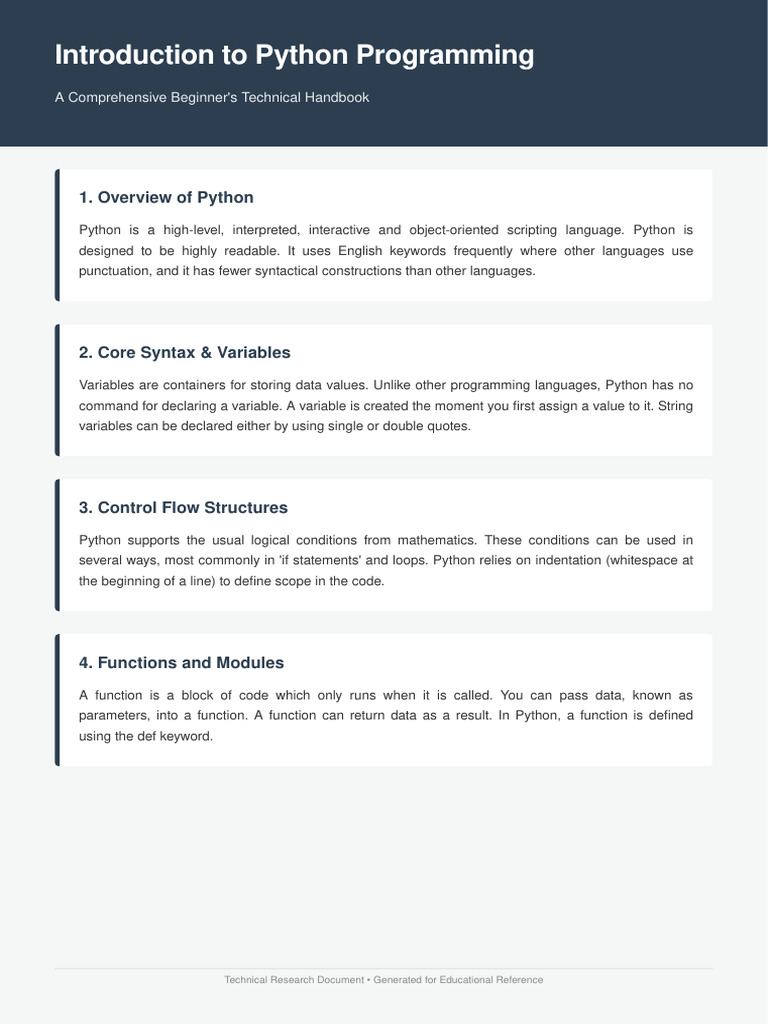 Introduction to Python Programming

A Comprehensive Beginner's Technical Handbook

1. Overview of Python

Python is a high-level, interpreted, interactive and object-oriented scripting language. Python is designed to be highly readable. It uses English keywords frequently where other languages use punctuation, and it has fewer syntactical constructions than other languages.

2. Core Syntax & Variables

Variables are containers for storing data values. Unlike other programming languages, Python has no command for declaring a variable. A variable is created the moment you first assign a value to it. String variables can be declared either by using single or double quotes.

3. Control Flow Structures

Python supports the usual logical conditions from mathematics. These conditions can be used in several ways, most commonly in 'if statements' and loops. Python relies on indentation (whitespace at the beginning of a line) to define scope in the code.

4. Functions and Modules

A function is a block of code which only runs when it is called. You can pass data, known as parameters, into a function. A function can return data as a result. In Python, a function is defined using the def keyword.

Technical Research Document • Generated for Educational Reference